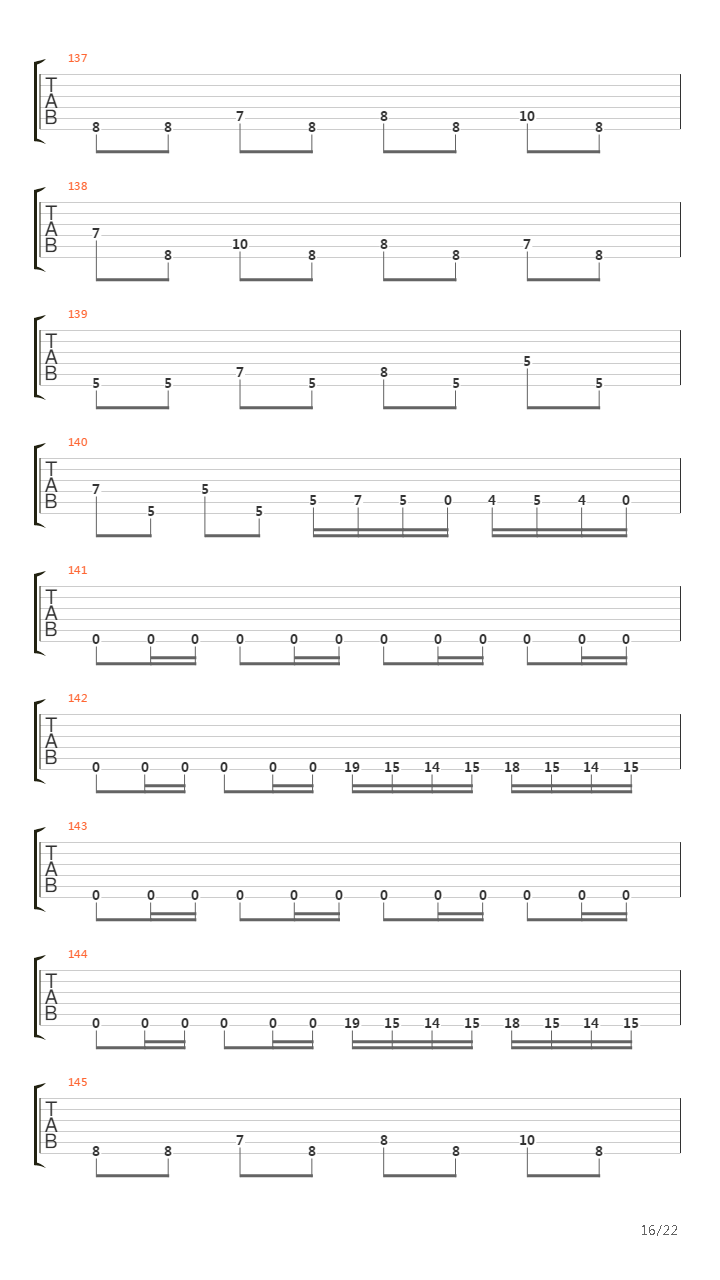 137
T
A
B
8 8 7 8 8 8 10 8

138
T
A
B
7 8 10 8 8 8 7 8

139
T
A
B
5 5 7 5 8 5 5 5

140
T
A
B
7 5 5 5 5 7 5 0 4 5 4 0

141
T
A
B
0 0 0 0 0 0 0 0 0 0 0 0

142
T
A
B
0 0 0 0 0 0 19 15 14 15 18 15 14 15

143
T
A
B
0 0 0 0 0 0 0 0 0 0 0 0

144
T
A
B
0 0 0 0 0 0 19 15 14 15 18 15 14 15

145
T
A
B
8 8 7 8 8 8 10 8

16/22